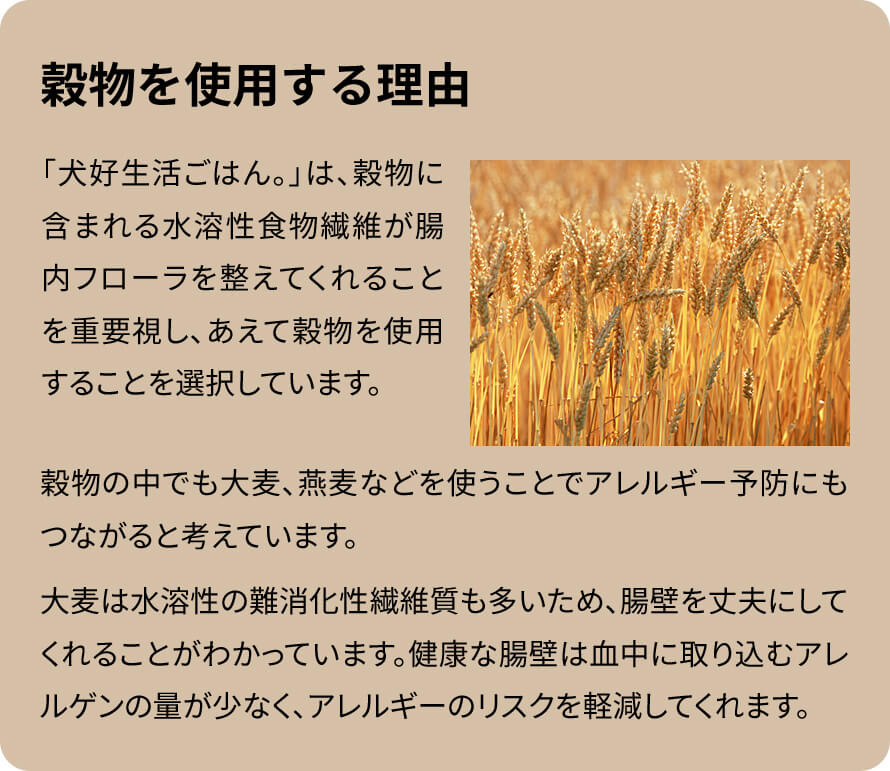 穀物を使用する理由

「犬好生活ごはん。」は、穀物に含まれる水溶性食物繊維が腸内フローラを整えてくれることを重要視し、あえて穀物を使用することを選択しています。

穀物の中でも大麦、燕麦などを使うことでアレルギー予防にもつながると考えています。

大麦は水溶性の難消化性繊維質も多いため、腸壁を丈夫にしてくれることがわかっています。健康な腸壁は血中に取り込むアレルゲンの量が少なく、アレルギーのリスクを軽減してくれます。